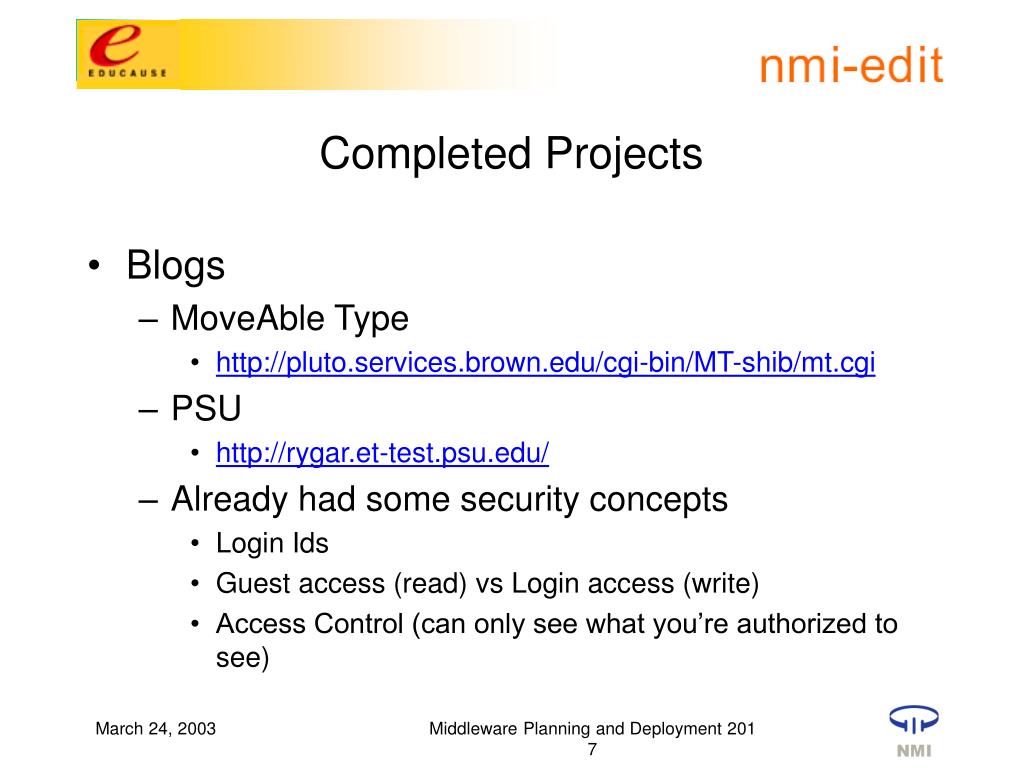 e
EDUCAUSE

nmi-edit

Completed Projects

• Blogs
– MoveAble Type
• http://pluto.services.brown.edu/cgi-bin/MT-shib/mt.cgi
– PSU
• http://rygar.et-test.psu.edu/
– Already had some security concepts
• Login Ids
• Guest access (read) vs Login access (write)
• Access Control (can only see what you're authorized to see)

March 24, 2003

Middleware Planning and Deployment 201

7

NMI